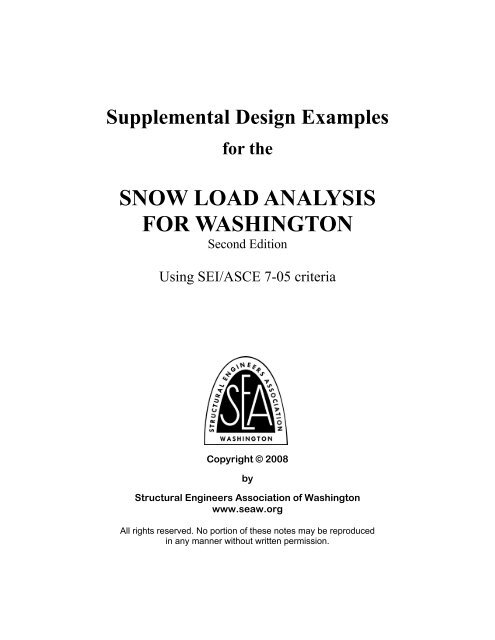 Supplemental Design Examples
for the

SNOW LOAD ANALYSIS
FOR WASHINGTON
Second Edition

Using SEI/ASCE 7-05 criteria

STRUCTURAL ENGINEERS ASSOCIATION
SEA
WASHINGTON

Copyright © 2008
by
Structural Engineers Association of Washington
www.seaw.org

All rights reserved. No portion of these notes may be reproduced in any manner without written permission.